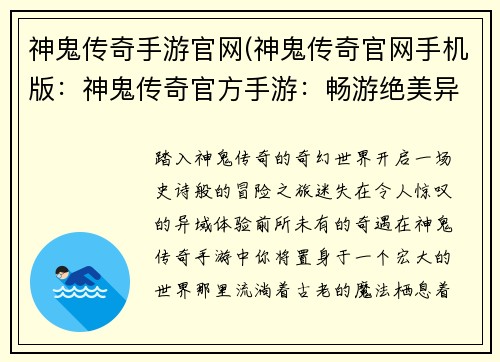 神鬼传奇手游官网(神鬼传奇官网手机版：神鬼传奇官方手游：畅游绝美异

踏入神鬼传奇的奇幻世界开启一场史诗般的冒险之旅迷失在令人惊叹的异域体验前所未有的奇遇在神鬼传奇手游中你将置身于一个宏大的世界那里流淌着古老的魔法栖息着